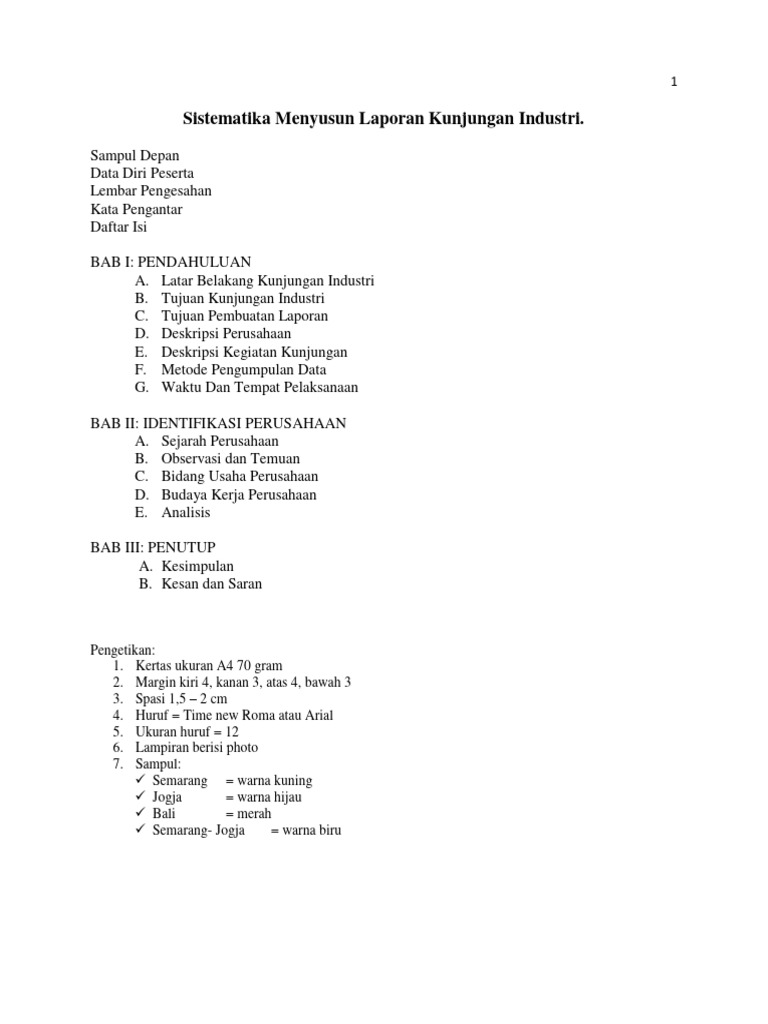 1

Sistematika Menyusun Laporan Kunjungan Industri.

Sampul Depan
Data Diri Peserta
Lembar Pengesahan
Kata Pengantar
Daftar Isi

BAB I: PENDAHULUAN
A. Latar Belakang Kunjungan Industri
B. Tujuan Kunjungan Industri
C. Tujuan Pembuatan Laporan
D. Deskripsi Perusahaan
E. Deskripsi Kegiatan Kunjungan
F. Metode Pengumpulan Data
G. Waktu Dan Tempat Pelaksanaan

BAB II: IDENTIFIKASI PERUSAHAAN
A. Sejarah Perusahaan
B. Observasi dan Temuan
C. Bidang Usaha Perusahaan
D. Budaya Kerja Perusahaan
E. Analisis

BAB III: PENUTUP
A. Kesimpulan
B. Kesan dan Saran

Pengetikan:
1. Kertas ukuran A4 70 gram
2. Margin kiri 4, kanan 3, atas 4, bawah 3
3. Spasi 1,5 – 2 cm
4. Huruf = Time new Roma atau Arial
5. Ukuran huruf = 12
6. Lampiran berisi photo
7. Sampul:
✓ Semarang = warna kuning
✓ Jogja = warna hijau
✓ Bali = merah
✓ Semarang- Jogja = warna biru